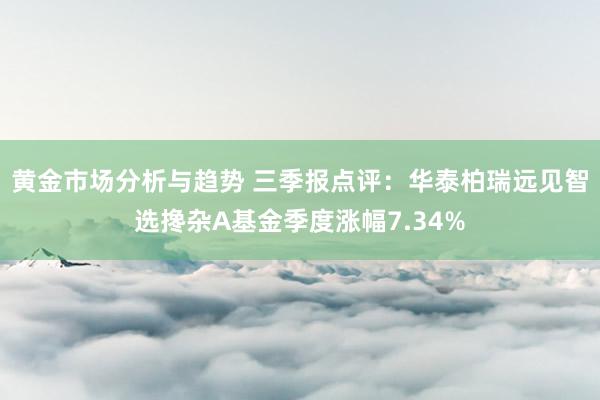 黄金市场分析与趋势 三季报点评：华泰柏瑞远见智选搀杂A基金季度涨幅7.34%